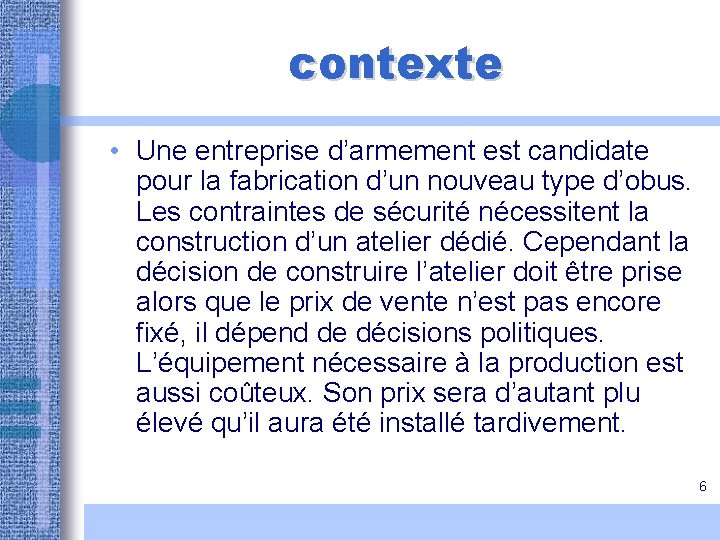 contexte

• Une entreprise d’armement est candidate pour la fabrication d’un nouveau type d’obus. Les contraintes de sécurité nécessitent la construction d’un atelier dédié. Cependant la décision de construire l’atelier doit être prise alors que le prix de vente n’est pas encore fixé, il dépend de décisions politiques. L’équipement nécessaire à la production est aussi coûteux. Son prix sera d’autant plu élevé qu’il aura été installé tardivement.

6